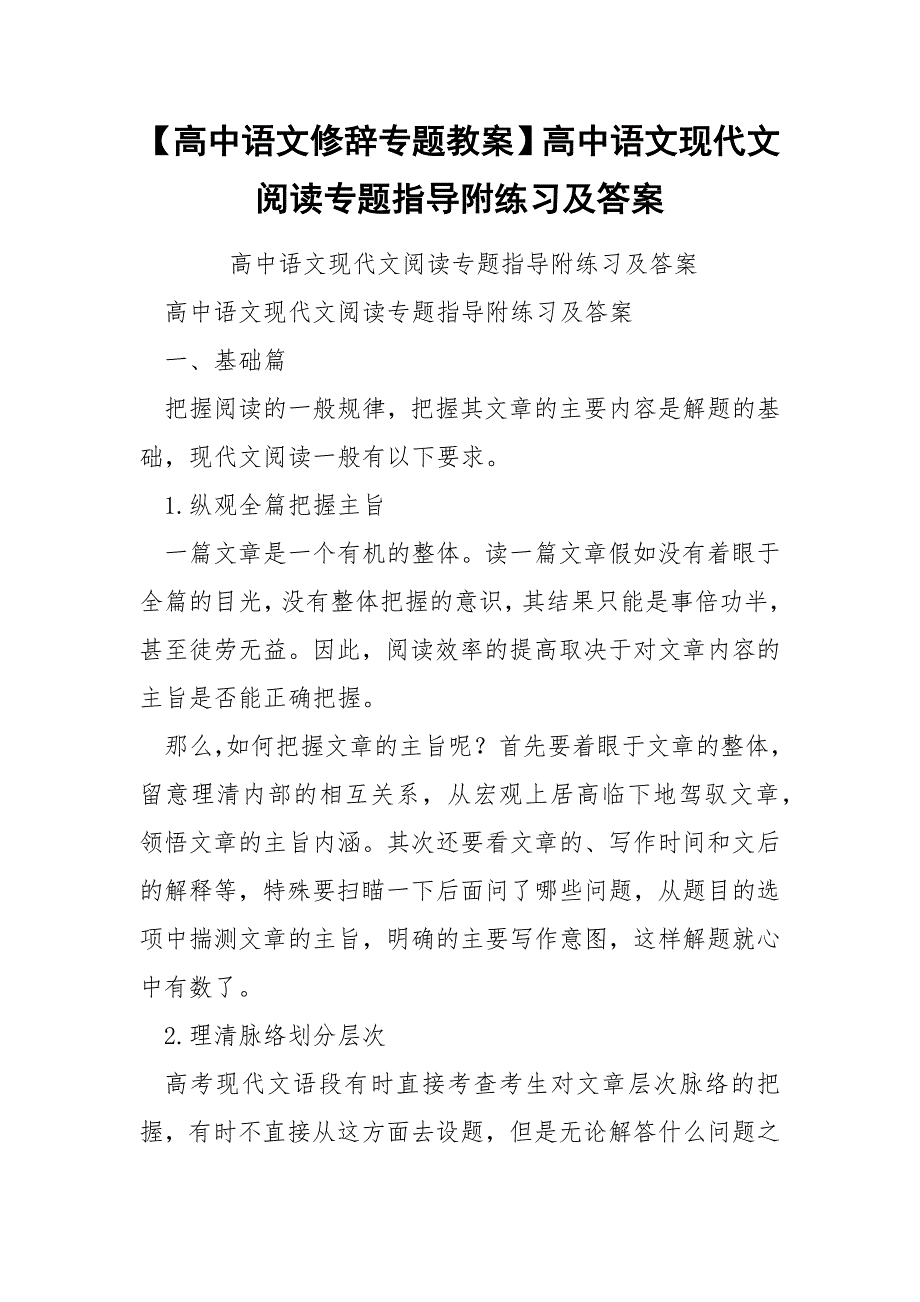 【高中语文修辞专题教案】高中语文现代文阅读专题指导附练习及答案

高中语文现代文阅读专题指导附练习及答案

高中语文现代文阅读专题指导附练习及答案

一、基础篇

把握阅读的一般规律，把握其文章的主要内容是解题的基础，现代文阅读一般有以下要求。

1.纵观全篇把握主旨

一篇文章是一个有机的整体。读一篇文章假如没有着眼于全篇的目光，没有整体把握的意识，其结果只能是事倍功半，甚至徒劳无益。因此，阅读效率的提高取决于对文章内容的主旨是否能正确把握。

那么,如何把握文章的主旨呢？首先要着眼于文章的整体，留意理清内部的相互关系，从宏观上居高临下地驾驭文章，领悟文章的主旨内涵。其次还要看文章的、写作时间和文后的解释等，特殊要扫瞄一下后面问了哪些问题，从题目的选项中揣测文章的主旨，明确的主要写作意图，这样解题就心中有数了。

2.理清脉络划分层次

高考现代文语段有时直接考查考生对文章层次脉络的把握，有时不直接从这方面去设题，但是无论解答什么问题之